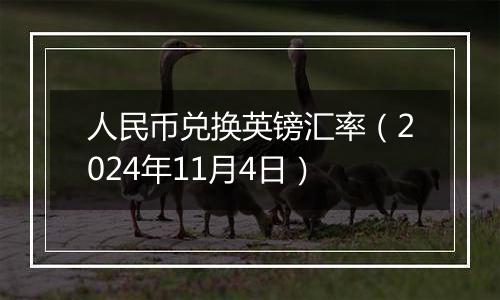 人民币兑换英镑汇率（2024年11月4日）